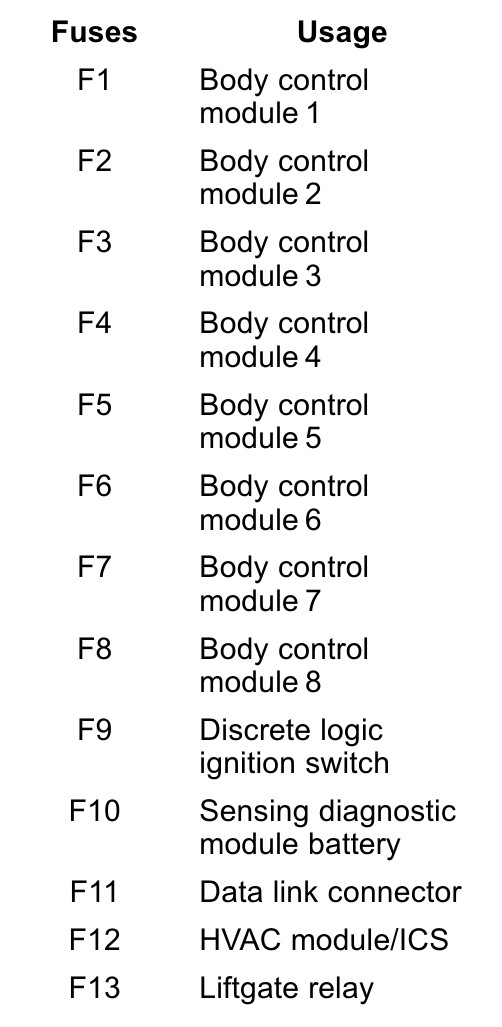 | Fuses | Usage |
|---|---|
| F1 | Body control module 1 |
| F2 | Body control module 2 |
| F3 | Body control module 3 |
| F4 | Body control module 4 |
| F5 | Body control module 5 |
| F6 | Body control module 6 |
| F7 | Body control module 7 |
| F8 | Body control module 8 |
| F9 | Discrete logic ignition switch |
| F10 | Sensing diagnostic module battery |
| F11 | Data link connector |
| F12 | HVAC module/ICS |
| F13 | Liftgate relay |